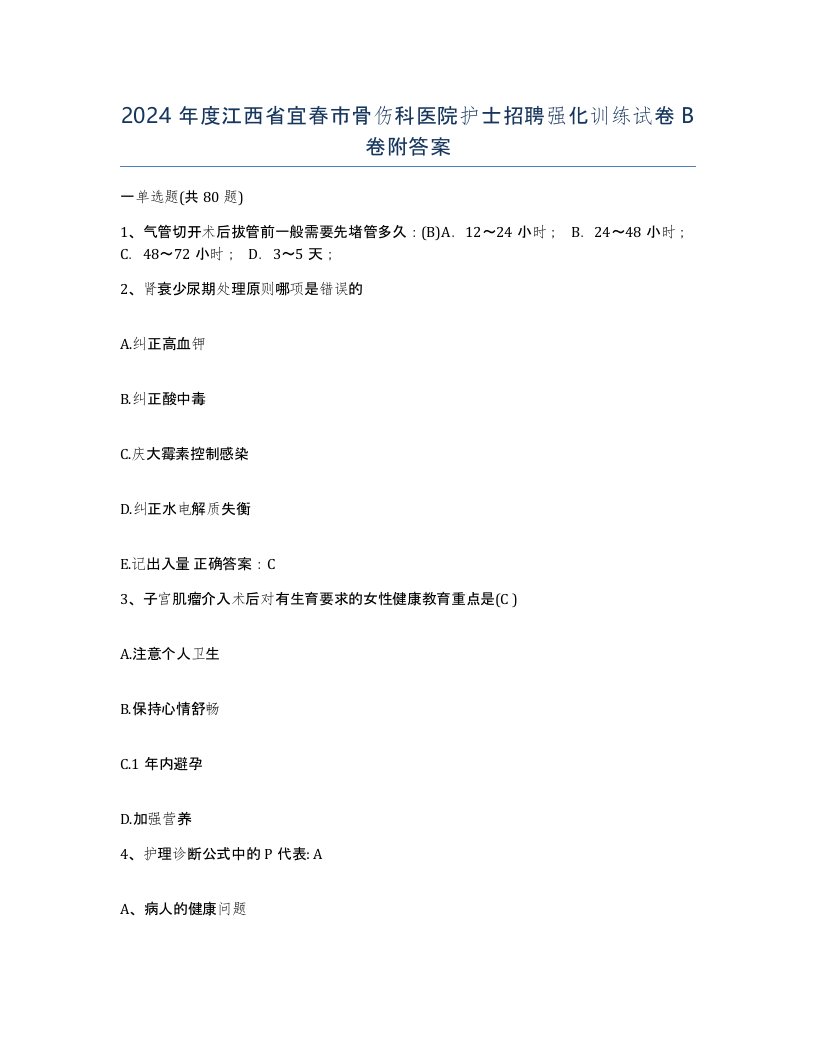 2024 年度江西省宜春市骨伤科医院护士招聘强化训练试卷 B 卷附答案

一单选题(共 80 题)

1、气管切开术后拔管前一般需要先堵管多久：(B)A. 12～24 小时； B. 24～48 小时； C. 48～72 小时； D. 3～5 天；

2、肾衰少尿期处理原则哪项是错误的

A.纠正高血钾

B.纠正酸中毒

C.庆大霉素控制感染

D.纠正水电解质失衡

E.记出入量 正确答案：C

3、子宫肌瘤介入术后对有生育要求的女性健康教育重点是(C )

A.注意个人卫生

B.保持心情舒畅

C.1 年内避孕

D.加强营养

4、护理诊断公式中的 P 代表: A

A、病人的健康问题